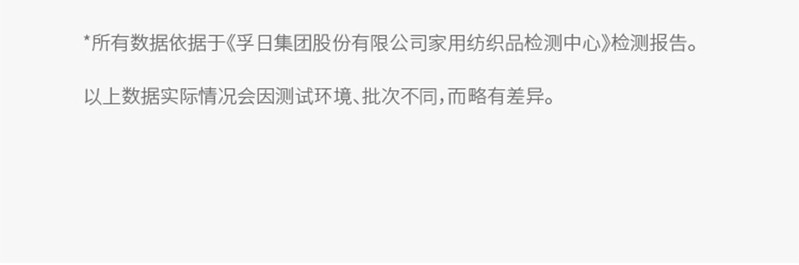 *所有数据依据于《孚日集团股份有限公司家用纺织品检测中心》检测报告。

以上数据实际情况会因测试环境、批次不同，而略有差异。